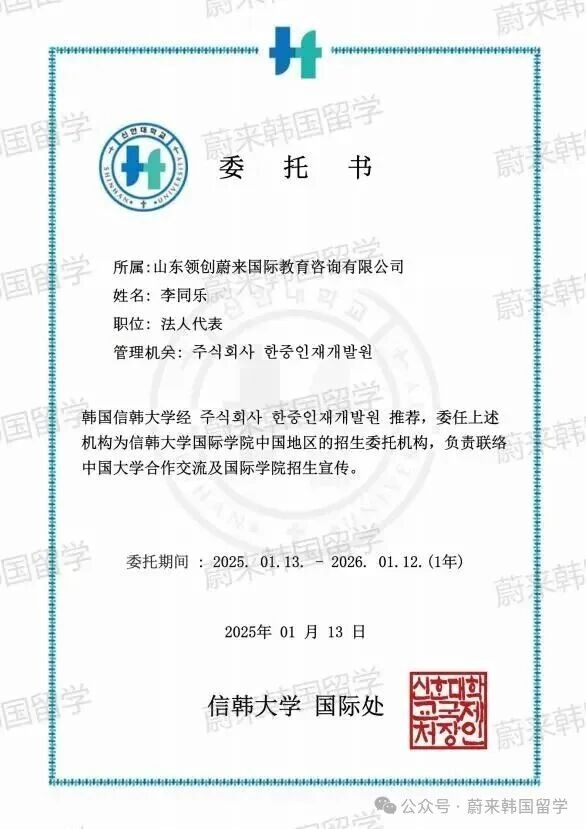 신한대학교
SHINHAN UNIVERSITY

委 托 书

所属:山东领创蔚来国际教育咨询有限公司
姓名: 李同乐
职位: 法人代表
管理机关: 주식회사 한중인재개발원

韩国信韩大学经 주식회사 한중인재개발원 推荐，委任上述机构为信韩大学国际学院中国地区的招生委托机构，负责联络中国大学合作交流及国际学院招生宣传。

委托期间 : 2025. 01.13. - 2026. 01.12.(1年)

2025年 01 月 13 日

信韩大学 国际处

신한대학교국제처장인

蔚来韩国留学

公众号 · 蔚来韩国留学